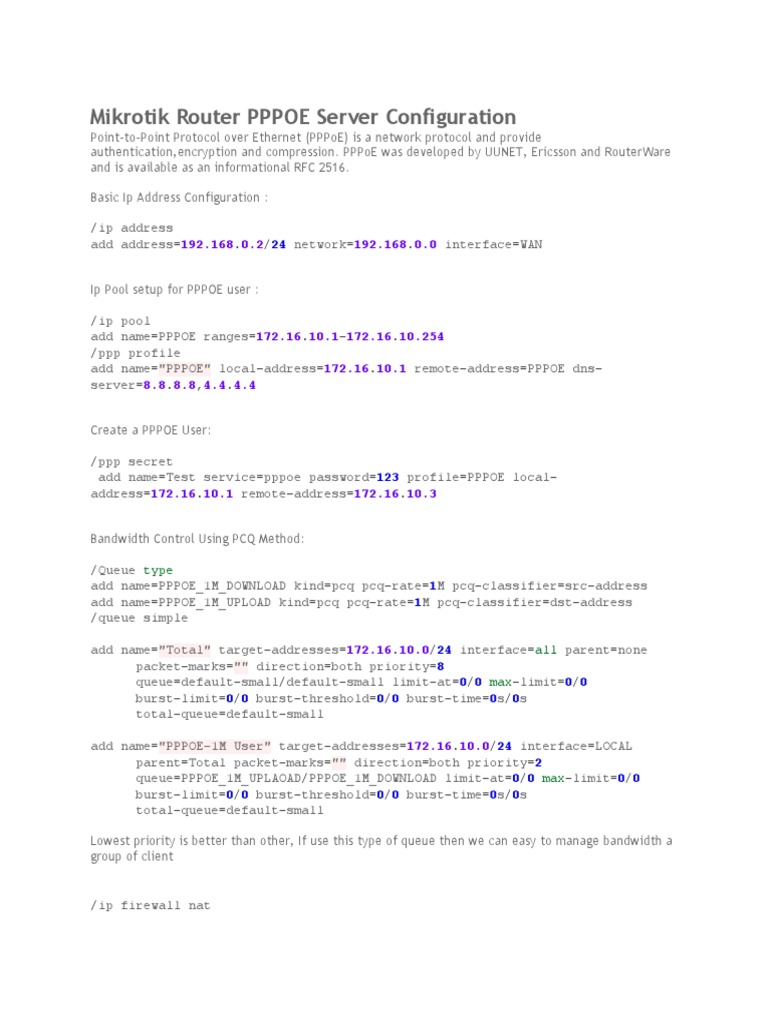 Mikrotik Router PPPOE Server Configuration

Point-to-Point Protocol over Ethernet (PPPoE) is a network protocol and provide authentication,encryption and compression. PPPoE was developed by UUNET, Ericsson and RouterWare and is available as an informational RFC 2516.

Basic Ip Address Configuration :

/ip address
add address=192.168.0.2/24 network=192.168.0.0 interface=WAN

Ip Pool setup for PPPOE user :

/ip pool
add name=PPPOE ranges=172.16.10.1-172.16.10.254
/ppp profile
add name="PPPOE" local-address=172.16.10.1 remote-address=PPPOE dns-server=8.8.8.8,4.4.4.4

Create a PPPOE User:

/ppp secret
add name=Test service=pppoe password=123 profile=PPPOE local-address=172.16.10.1 remote-address=172.16.10.3

Bandwidth Control Using PCQ Method:

/Queue type
add name=PPPOE_1M_DOWNLOAD kind=pcq pcq-rate=1M pcq-classifier=src-address
add name=PPPOE_1M_UPLOAD kind=pcq pcq-rate=1M pcq-classifier=dst-address
/queue simple

add name="Total" target-addresses=172.16.10.0/24 interface=all parent=none
packet-marks="" direction=both priority=8
queue=default-small/default-small limit-at=0/0 max-limit=0/0
burst-limit=0/0 burst-threshold=0/0 burst-time=0s/0s
total-queue=default-small

add name="PPPOE-1M User" target-addresses=172.16.10.0/24 interface=LOCAL
parent=Total packet-marks="" direction=both priority=2
queue=PPPOE_1M_UPLAOAD/PPPOE_1M_DOWNLOAD limit-at=0/0 max-limit=0/0
burst-limit=0/0 burst-threshold=0/0 burst-time=0s/0s
total-queue=default-small

Lowest priority is better than other, If use this type of queue then we can easy to manage bandwidth a group of client

/ip firewall nat